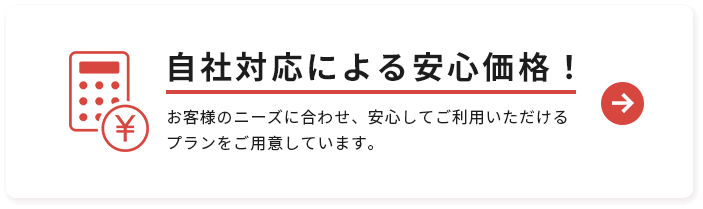 ¥

自社対応による安心価格！

お客様のニーズに合わせ、安心してご利用いただけるプランをご用意しています。